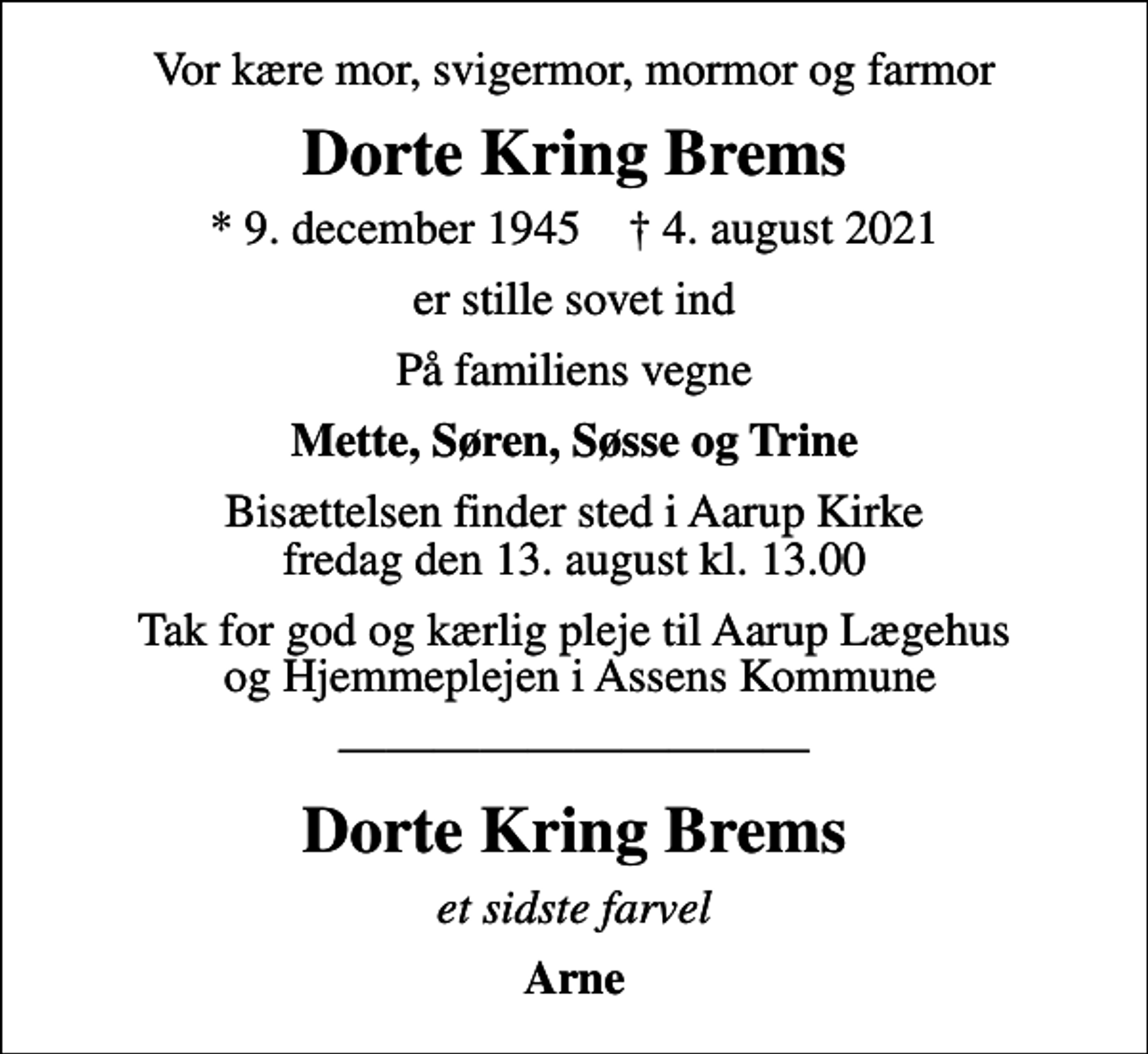 Vor kære mor, svigermor, mormor og farmor

Dorte Kring Brems

* 9. december 1945 † 4. august 2021

er stille sovet ind

På familiens vegne

Mette, Søren, Søsse og Trine

Bisættelsen finder sted i Aarup Kirke fredag den 13. august kl. 13.00

Tak for god og kærlig pleje til Aarup Lægehus og Hjemmeplejen i Assens Kommune

Dorte Kring Brems

et sidste farvel

Arne